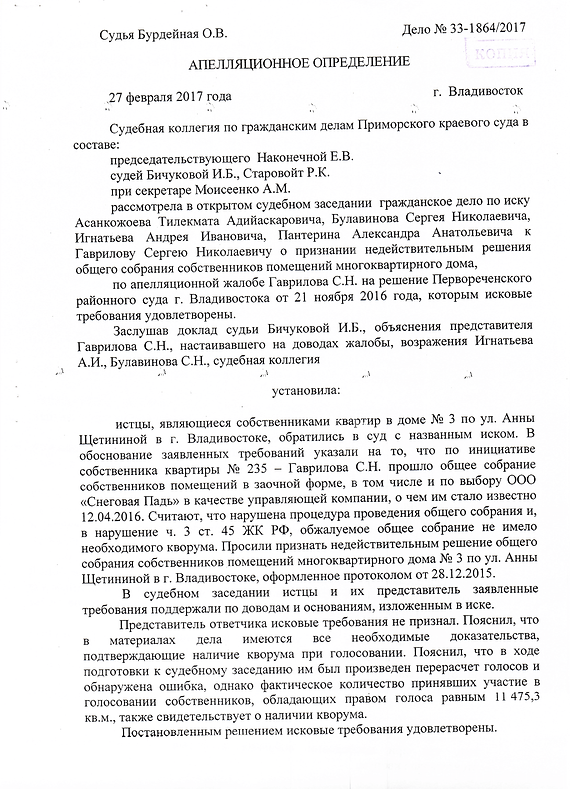 Судья Бурдейная О.В.

Дело № 33-1864/2017

КОПИЯ

АПЕЛЛЯЦИОННОЕ ОПРЕДЕЛЕНИЕ

27 февраля 2017 года

г. Владивосток

Судебная коллегия по гражданским делам Приморского краевого суда в составе:

председательствующего Наконечной Е.В.

судей Бичуковой И.Б., Старовойт Р.К.

при секретаре Моисеенко А.М.

рассмотрела в открытом судебном заседании гражданское дело по иску Асанкожоева Тилекмата Адийаскаровича, Булавинова Сергея Николаевича, Игнатьева Андрея Ивановича, Пантерина Александра Анатольевича к Гаврилову Сергею Николаевичу о признании недействительным решения общего собрания собственников помещений многоквартирного дома,

по апелляционной жалобе Гаврилова С.Н. на решение Первореченского районного суда г. Владивостока от 21 ноября 2016 года, которым исковые требования удовлетворены.

Заслушав доклад судьи Бичуковой И.Б., объяснения представителя Гаврилова С.Н., настаивавшего на доводах жалобы, возражения Игнатьева А.И., Булавинова С.Н., судебная коллегия

установила:

истцы, являющиеся собственниками квартир в доме № 3 по ул. Анны Щетининой в г. Владивостоке, обратились в суд с названным иском. В обоснование заявленных требований указали на то, что по инициативе собственника квартиры № 235 – Гаврилова С.Н. прошло общее собрание собственников помещений в заочной форме, в том числе и по выбору ООО «Снеговая Падь» в качестве управляющей компании, о чем им стало известно 12.04.2016. Считают, что нарушена процедура проведения общего собрания и, в нарушение ч. 3 ст. 45 ЖК РФ, обжалуемое общее собрание не имело необходимого кворума. Просили признать недействительным решение общего собрания собственников помещений многоквартирного дома № 3 по ул. Анны Щетининой в г. Владивостоке, оформленное протоколом от 28.12.2015.

В судебном заседании истцы и их представитель заявленные требования поддержали по доводам и основаниям, изложенным в иске.

Представитель ответчика исковые требования не признал. Пояснил, что в материалах дела имеются все необходимые доказательства, подтверждающие наличие кворума при голосовании. Пояснил, что в ходе подготовки к судебному заседанию им был произведен перерасчет голосов и обнаружена ошибка, однако фактическое количество принявших участие в голосовании собственников, обладающих правом голоса равным 11 475,3 кв.м., также свидетельствует о наличии кворума.

Постановленным решением исковые требования удовлетворены.